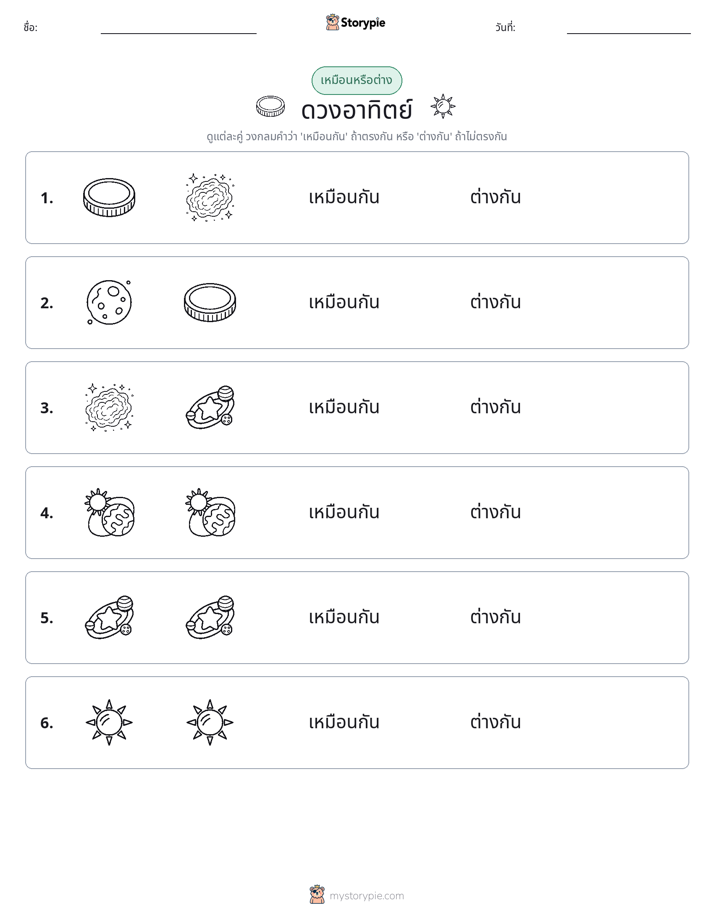 ชื่อ: ____ Storypie วันที่: ____

เหมือนหรือต่าง

ดวงอาทิตย์

ดูแต่ละคู่ วงกลมคำว่า 'เหมือนกัน' ถ้าตรงกัน หรือ 'ต่างกัน' ถ้าไม่ตรงกัน

1. เหมือนกัน ต่างกัน

2. เหมือนกัน ต่างกัน

3. เหมือนกัน ต่างกัน

4. เหมือนกัน ต่างกัน

5. เหมือนกัน ต่างกัน

6. เหมือนกัน ต่างกัน

mystorypie.com